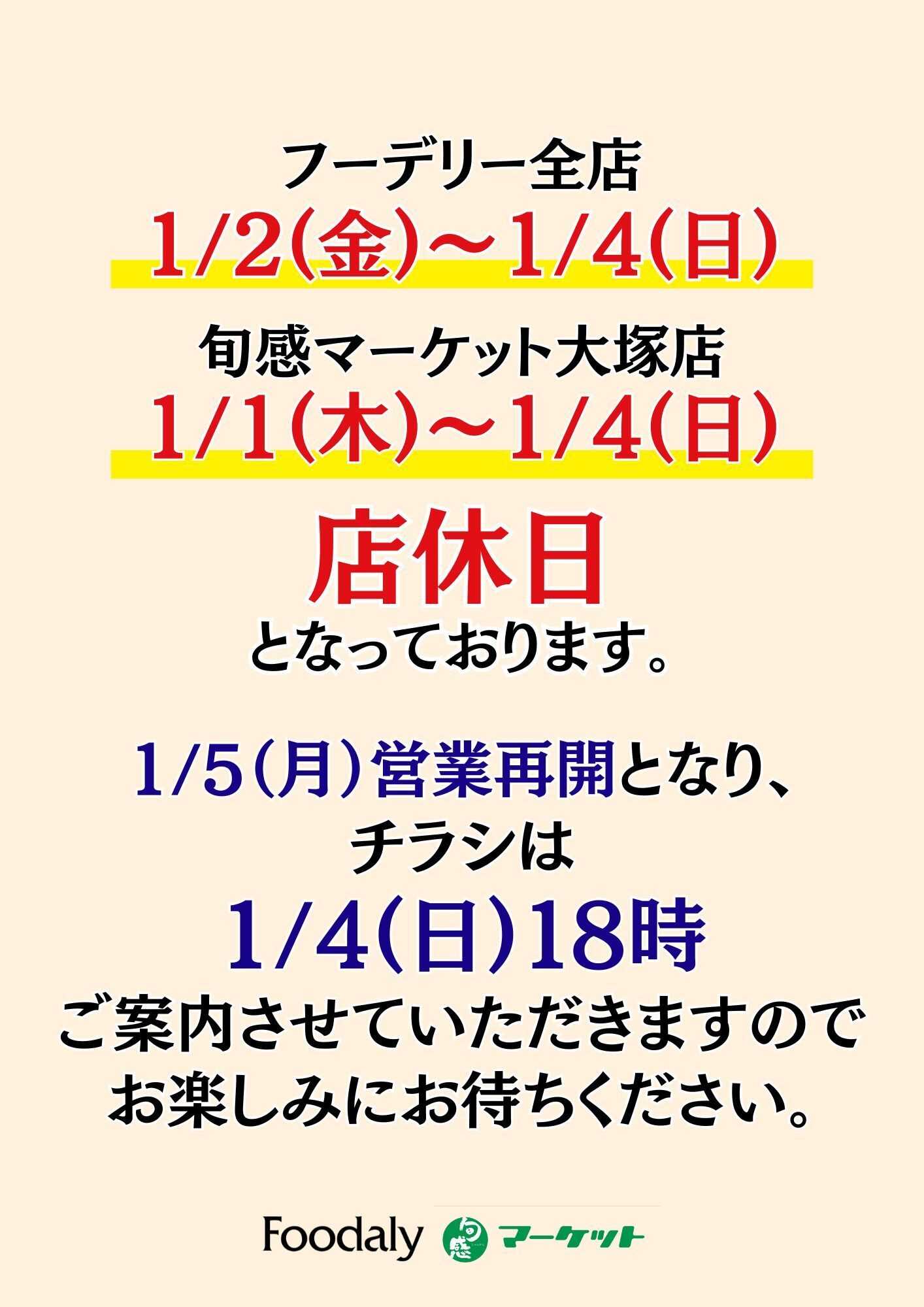 フーデリー全店
1/2(金)～1/4(日)

旬感マーケット大塚店
1/1(木)～1/4(日)

店休日
となっております。

1/5(月)営業再開となり、
チラシは
1/4(日)18時
ご案内させていただきますので
お楽しみにお待ちください。

Foodaly 旬感 マーケット